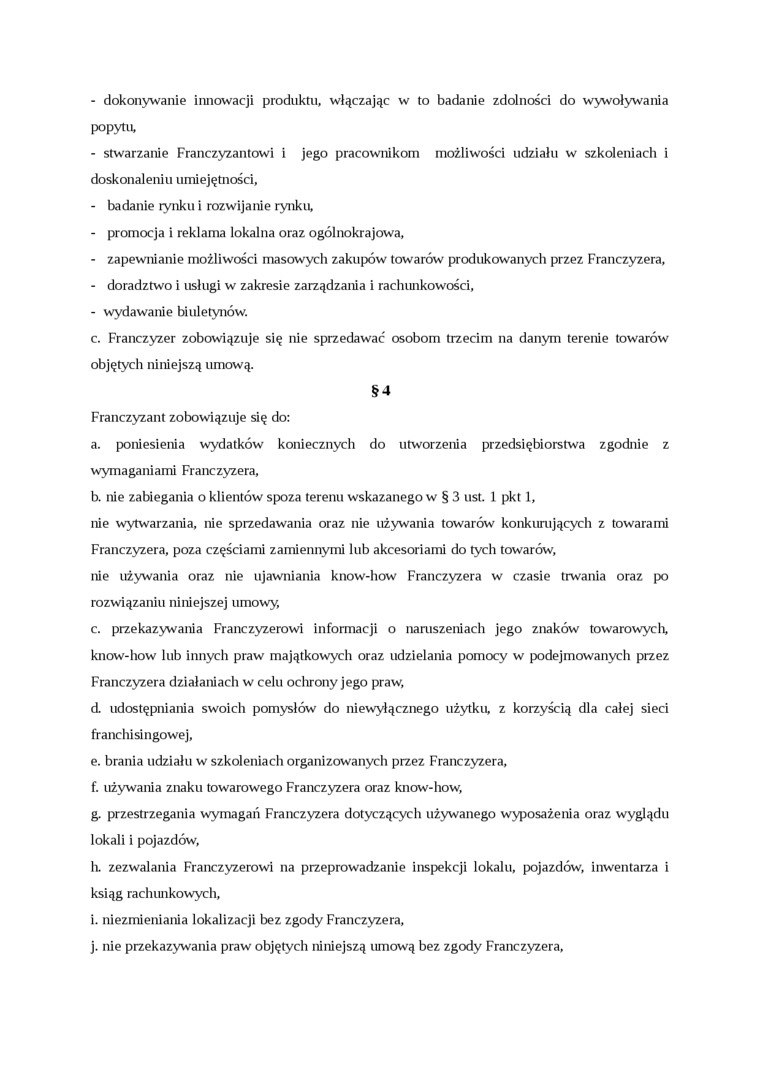 - dokonywanie innowacji produktu, włączając w to badanie zdolności do wywoływania popytu,
- stwarzanie Franczyzantowi i jego pracownikom możliwości udziału w szkoleniach i doskonaleniu umiejętności,
- badanie rynku i rozwijanie rynku,
- promocja i reklama lokalna oraz ogólnokrajowa,
- zapewnianie możliwości masowych zakupów towarów produkowanych przez Franczyzera,
- doradztwo i usługi w zakresie zarządzania i rachunkowości,
- wydawanie biuletynów.
c. Franczyzer zobowiązuje się nie sprzedawać osobom trzecim na danym terenie towarów objętych niniejszą umową.

§ 4

Franczyzant zobowiązuje się do:
a. poniesienia wydatków koniecznych do utworzenia przedsiębiorstwa zgodnie z wymaganiami Franczyzera,
b. nie zabiegania o klientów spoza terenu wskazanego w § 3 ust. 1 pkt 1,
nie wytwarzania, nie sprzedawania oraz nie używania towarów konkurujących z towarami Franczyzera, poza częściami zamiennymi lub akcesoriami do tych towarów,
nie używania oraz nie ujawniania know-how Franczyzera w czasie trwania oraz po rozwiązaniu niniejszej umowy,
c. przekazywania Franczyzerowi informacji o naruszeniach jego znaków towarowych, know-how lub innych praw majątkowych oraz udzielania pomocy w podejmowanych przez Franczyzera działaniach w celu ochrony jego praw,
d. udostępniania swoich pomysłów do niewyłącznego użytku, z korzyścią dla całej sieci franchisingowej,
e. brania udziału w szkoleniach organizowanych przez Franczyzera,
f. używania znaku towarowego Franczyzera oraz know-how,
g. przestrzegania wymagań Franczyzera dotyczących używanego wyposażenia oraz wyglądu lokali i pojazdów,
h. zezwalania Franczyzerowi na przeprowadzanie inspekcji lokalu, pojazdów, inwentarza i ksiąg rachunkowych,
i. niezmieniania lokalizacji bez zgody Franczyzera,
j. nie przekazywania praw objętych niniejszą umową bez zgody Franczyzera,